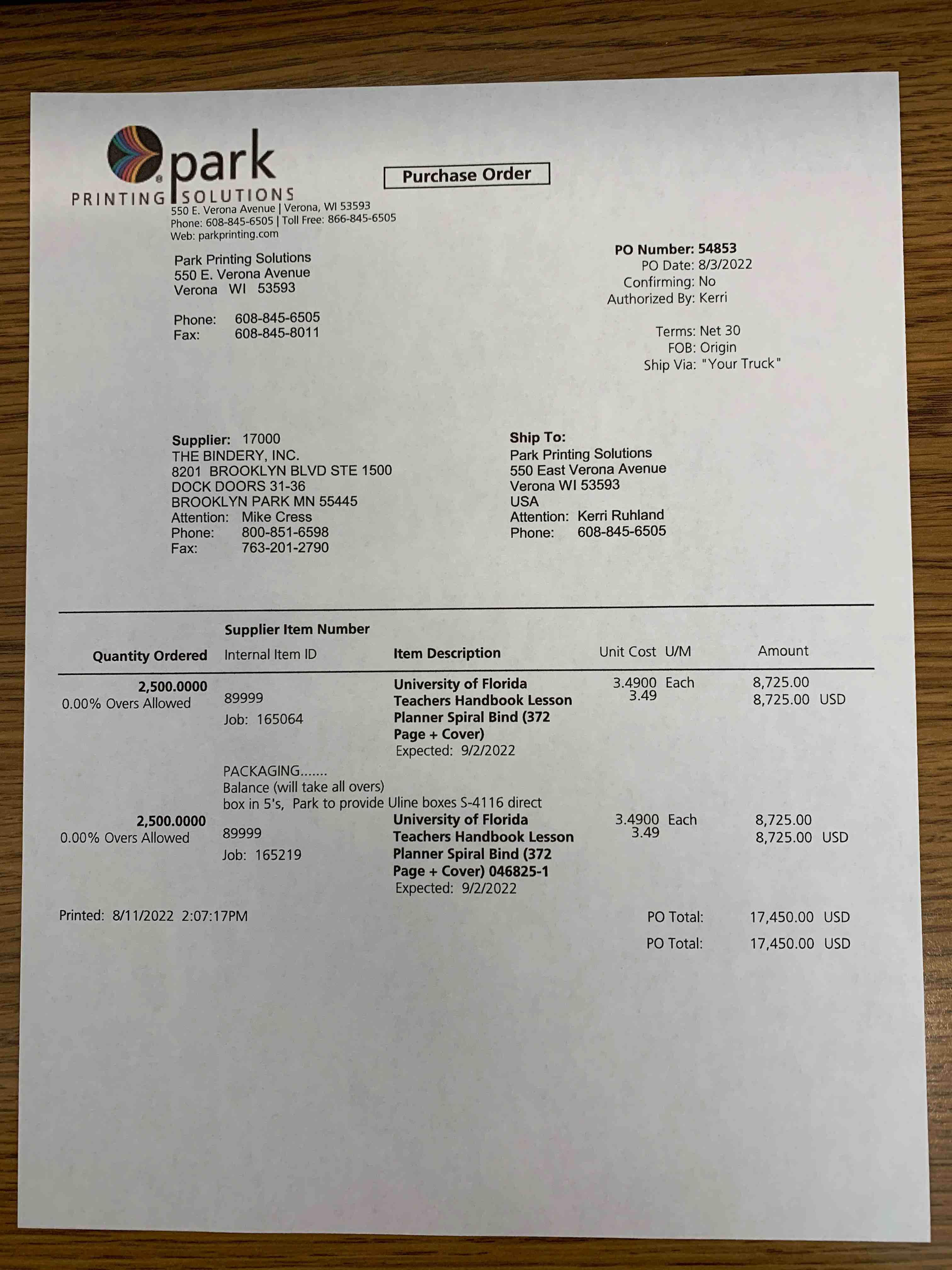 park
PRINTING SOLUTIONS
550 E. Verona Avenue | Verona, WI 53593
Phone: 608-845-6505 | Toll Free: 866-845-6505
Web: parkprinting.com

Purchase Order

Park Printing Solutions
550 E. Verona Avenue
Verona WI 53593

Phone: 608-845-6505
Fax: 608-845-8011

PO Number: 54853
PO Date: 8/3/2022
Confirming: No
Authorized By: Kerri

Terms: Net 30
FOB: Origin
Ship Via: "Your Truck"

Supplier: 17000
THE BINDERY, INC.
8201 BROOKLYN BLVD STE 1500
DOCK DOORS 31-36
BROOKLYN PARK MN 55445
Attention: Mike Cress
Phone: 800-851-6598
Fax: 763-201-2790

Ship To:
Park Printing Solutions
550 East Verona Avenue
Verona WI 53593
USA
Attention: Kerri Ruhland
Phone: 608-845-6505

| Quantity Ordered | Supplier Item Number Internal Item ID | Item Description | Unit Cost | U/M | Amount |
|---|---|---|---|---|---|
| 2,500.0000 0.00% Overs Allowed | 89999 Job: 165064 | University of Florida Teachers Handbook Lesson Planner Spiral Bind (372 Page + Cover) Expected: 9/2/2022 | 3.4900 3.49 | Each | 8,725.00 8,725.00 USD |
| | PACKAGING....... Balance (will take all overs) box in 5's, Park to provide Uline boxes S-4116 direct | | | | |
| 2,500.0000 0.00% Overs Allowed | 89999 Job: 165219 | University of Florida Teachers Handbook Lesson Planner Spiral Bind (372 Page + Cover) 046825-1 Expected: 9/2/2022 | 3.4900 3.49 | Each | 8,725.00 8,725.00 USD |

Printed: 8/11/2022 2:07:17PM

PO Total: 17,450.00 USD

PO Total: 17,450.00 USD